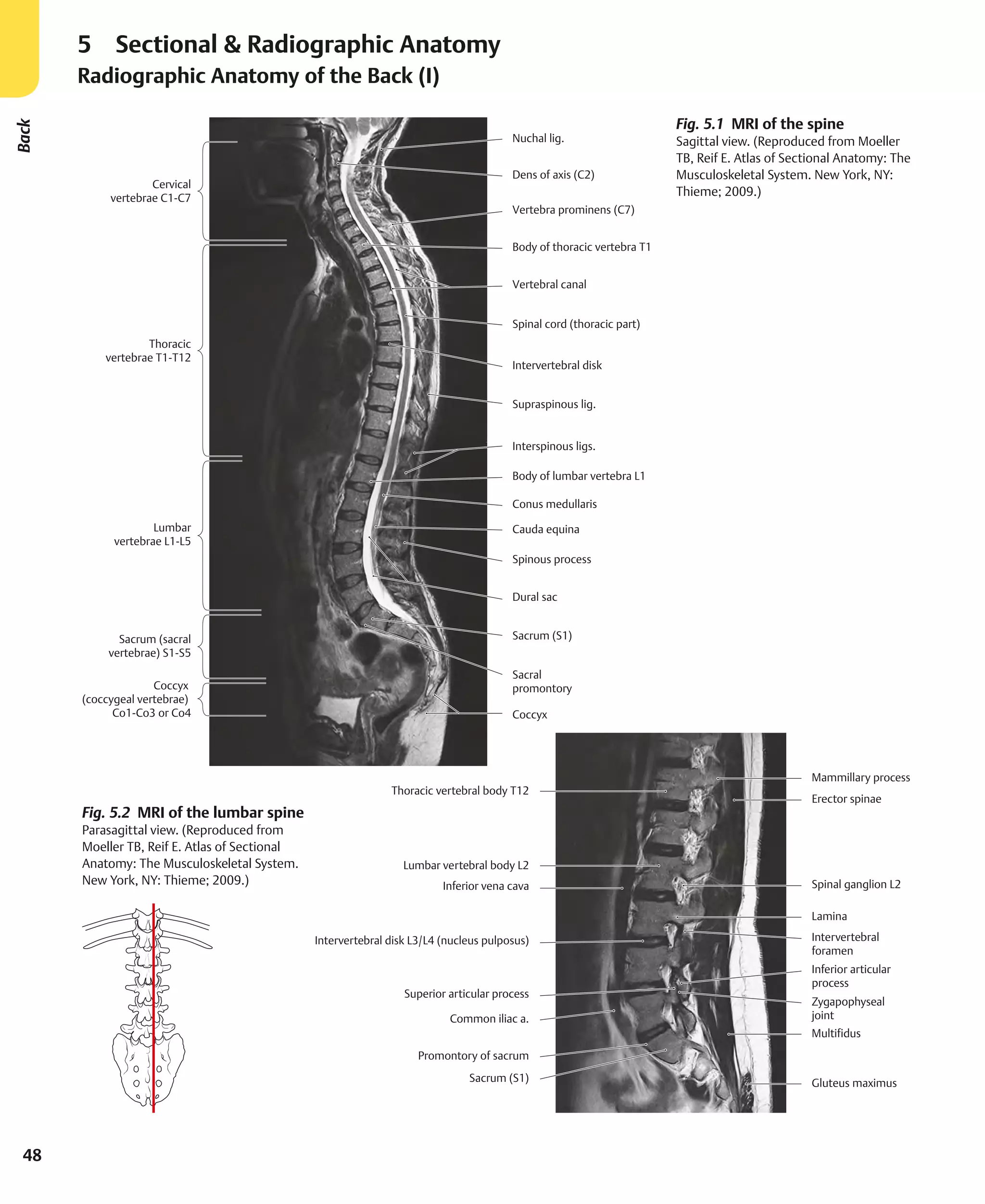 Back

5 Sectional & Radiographic Anatomy
Radiographic Anatomy of the Back (I)

Cervical vertebrae C1-C7

Thoracic vertebrae T1-T12

Lumbar vertebrae L1-L5

Sacrum (sacral vertebrae) S1-S5

Coccyx (coccygeal vertebrae) Co1-Co3 or Co4

Nuchal lig.

Dens of axis (C2)

Vertebra prominens (C7)

Body of thoracic vertebra T1

Vertebral canal

Spinal cord (thoracic part)

Intervertebral disk

Supraspinous lig.

Interspinous ligs.

Body of lumbar vertebra L1

Conus medullaris

Cauda equina

Spinous process

Dural sac

Sacrum (S1)

Sacral promontory

Coccyx

Fig. 5.1 MRI of the spine
Sagittal view. (Reproduced from Moeller TB, Reif E. Atlas of Sectional Anatomy: The Musculoskeletal System. New York, NY: Thieme; 2009.)

Fig. 5.2 MRI of the lumbar spine
Parasagittal view. (Reproduced from Moeller TB, Reif E. Atlas of Sectional Anatomy: The Musculoskeletal System. New York, NY: Thieme; 2009.)

Thoracic vertebral body T12

Lumbar vertebral body L2

Inferior vena cava

Intervertebral disk L3/L4 (nucleus pulposus)

Superior articular process

Common iliac a.

Promontory of sacrum

Sacrum (S1)

Mammillary process

Erector spinae

Spinal ganglion L2

Lamina

Intervertebral foramen

Inferior articular process

Zygapophyseal joint

Multifidus

Gluteus maximus

48